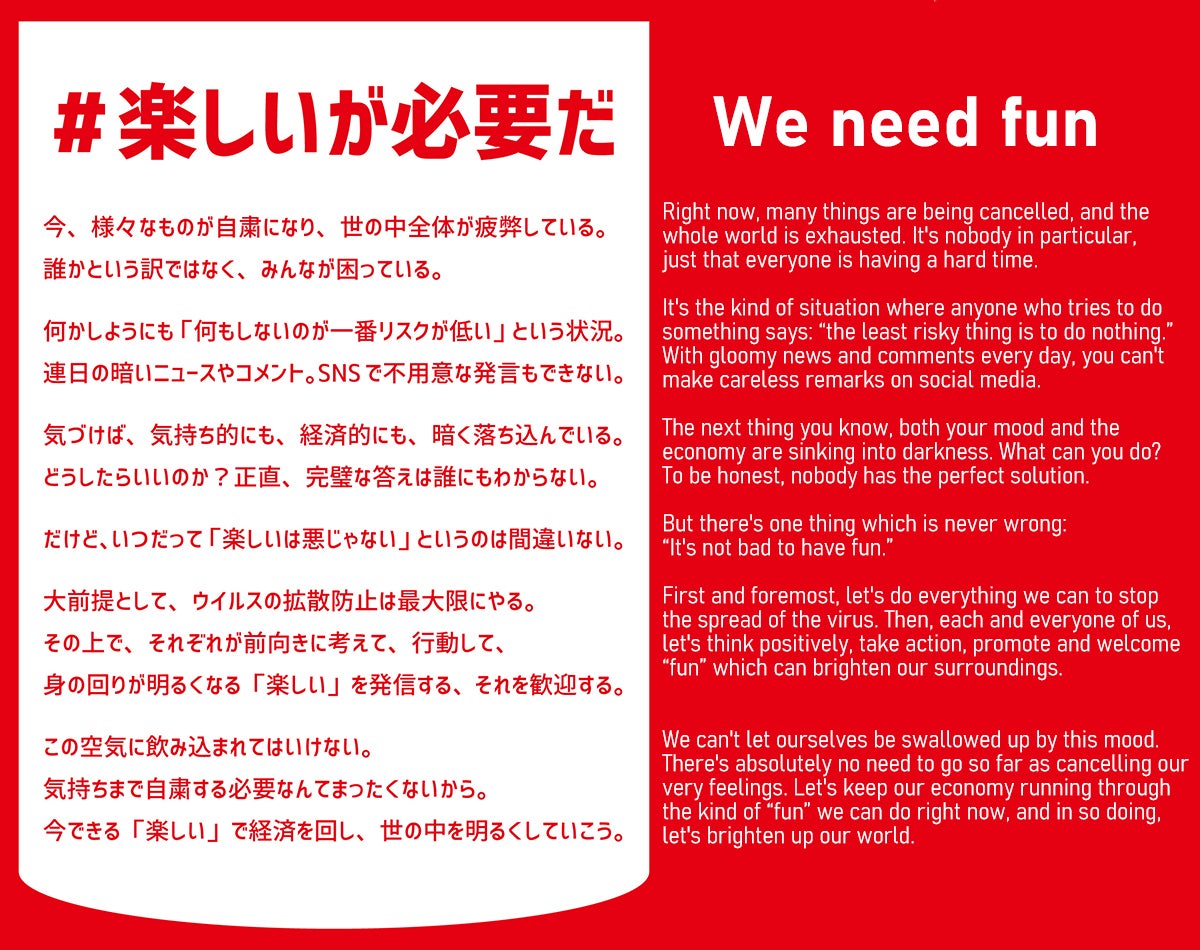 #楽しいが必要だ

今、様々なものが自粛になり、世の中全体が疲弊している。
誰かという訳ではなく、みんなが困っている。

何かしようにも「何もしないのが一番リスクが低い」という状況。
連日の暗いニュースやコメント。SNSで不用意な発言もできない。

気づけば、気持ち的にも、経済的にも、暗く落ち込んでいる。
どうしたらいいのか？正直、完璧な答えは誰にもわからない。

だけど、いつだって「楽しいは悪じゃない」というのは間違いない。

大前提として、ウイルスの拡散防止は最大限にやる。
その上で、それぞれが前向きに考えて、行動して、
身の回りが明るくなる「楽しい」を発信する、それを歓迎する。

この空気に飲み込まれてはいけない。
気持ちまで自粛する必要なんてまったくないから。
今できる「楽しい」で経済を回し、世の中を明るくしていこう。

We need fun

Right now, many things are being cancelled, and the whole world is exhausted. It's nobody in particular, just that everyone is having a hard time.

It's the kind of situation where anyone who tries to do something says: "the least risky thing is to do nothing." With gloomy news and comments every day, you can't make careless remarks on social media.

The next thing you know, both your mood and the economy are sinking into darkness. What can you do? To be honest, nobody has the perfect solution.

But there's one thing which is never wrong: "It's not bad to have fun."

First and foremost, let's do everything we can to stop the spread of the virus. Then, each and everyone of us, let's think positively, take action, promote and welcome "fun" which can brighten our surroundings.

We can't let ourselves be swallowed up by this mood. There's absolutely no need to go so far as cancelling our very feelings. Let's keep our economy running through the kind of "fun" we can do right now, and in so doing, let's brighten up our world.